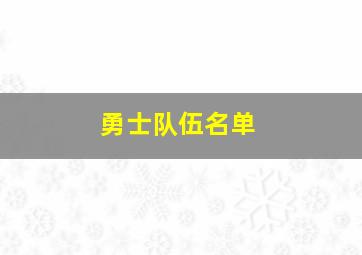 勇士队伍名单